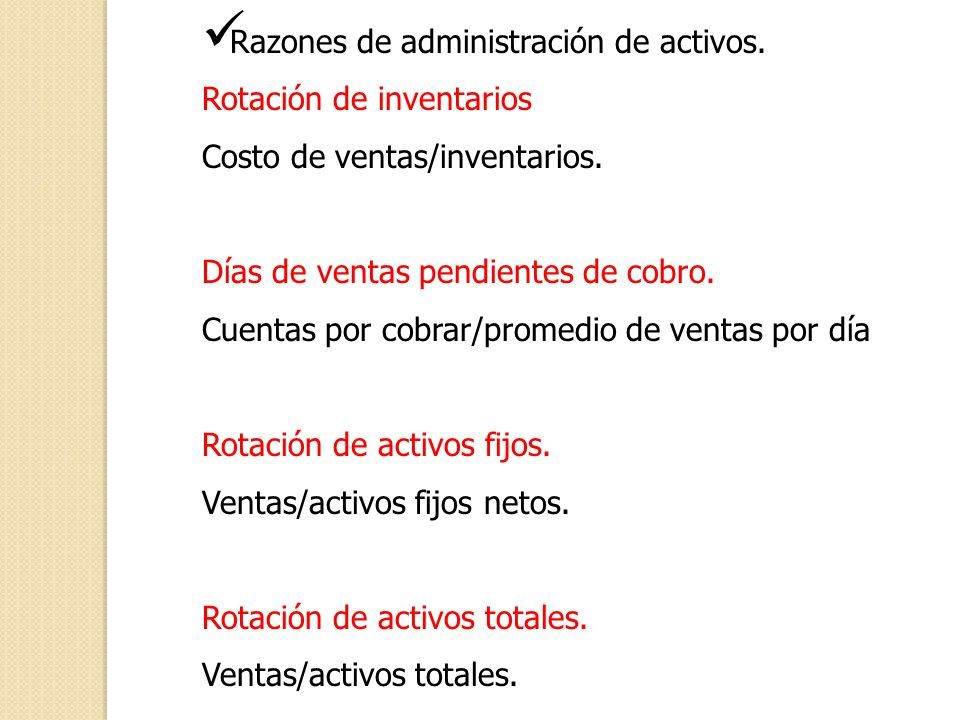 ✓Razones de administración de activos.

Rotación de inventarios

Costo de ventas/inventarios.

Días de ventas pendientes de cobro.

Cuentas por cobrar/promedio de ventas por día

Rotación de activos fijos.

Ventas/activos fijos netos.

Rotación de activos totales.

Ventas/activos totales.